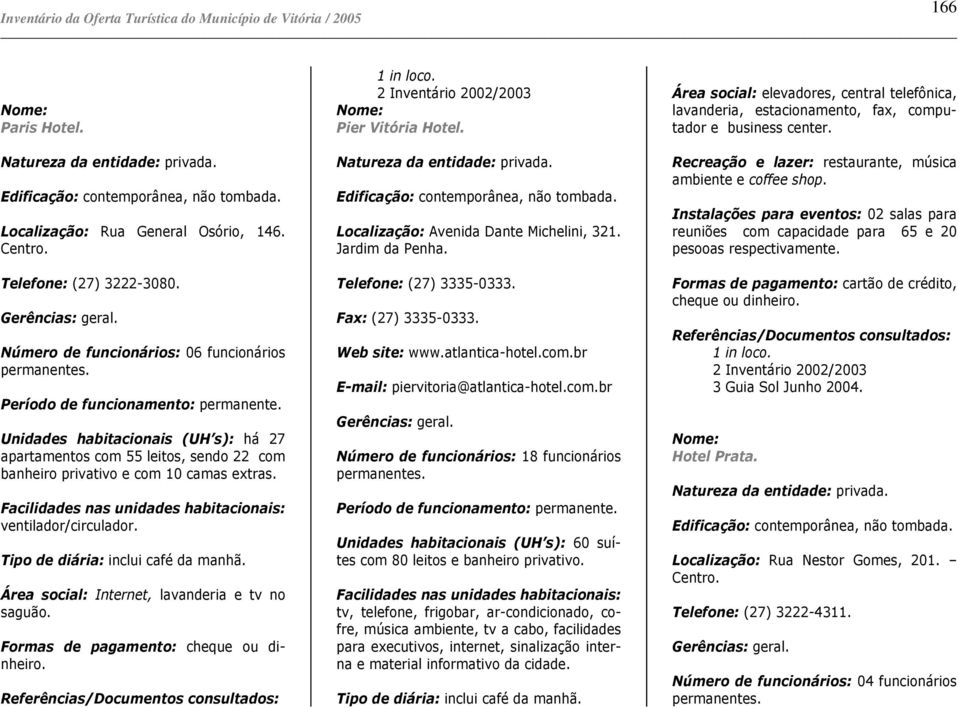 Inventário da Oferta Turística do Município de Vitória / 2005

166

Nome:
Paris Hotel.

Natureza da entidade: privada.

Edificação: contemporânea, não tombada.

Localização: Rua General Osório, 146. Centro.

Telefone: (27) 3222-3080.

Gerências: geral.

Número de funcionários: 06 funcionários permanentes.

Período de funcionamento: permanente.

Unidades habitacionais (UH's): há 27 apartamentos com 55 leitos, sendo 22 com banheiro privativo e com 10 camas extras.

Facilidades nas unidades habitacionais: ventilador/circulador.

Tipo de diária: inclui café da manhã.

Área social: Internet, lavanderia e tv no saguão.

Formas de pagamento: cheque ou dinheiro.

Referências/Documentos consultados:

1 in loco.
2 Inventário 2002/2003
Nome:
Pier Vitória Hotel.

Natureza da entidade: privada.

Edificação: contemporânea, não tombada.

Localização: Avenida Dante Michelini, 321. Jardim da Penha.

Telefone: (27) 3335-0333.

Fax: (27) 3335-0333.

Web site: www.atlantica-hotel.com.br

E-mail: piervitoria@atlantica-hotel.com.br

Gerências: geral.

Número de funcionários: 18 funcionários permanentes.

Período de funcionamento: permanente.

Unidades habitacionais (UH's): 60 suítes com 80 leitos e banheiro privativo.

Facilidades nas unidades habitacionais: tv, telefone, frigobar, ar-condicionado, cofre, música ambiente, tv a cabo, facilidades para executivos, internet, sinalização interna e material informativo da cidade.

Tipo de diária: inclui café da manhã.

Área social: elevadores, central telefônica, lavanderia, estacionamento, fax, computador e business center.

Recreação e lazer: restaurante, música ambiente e coffee shop.

Instalações para eventos: 02 salas para reuniões com capacidade para 65 e 20 pesooas respectivamente.

Formas de pagamento: cartão de crédito, cheque ou dinheiro.

Referências/Documentos consultados:
1 in loco.
2 Inventário 2002/2003
3 Guia Sol Junho 2004.

Nome:
Hotel Prata.

Natureza da entidade: privada.

Edificação: contemporânea, não tombada.

Localização: Rua Nestor Gomes, 201. – Centro.

Telefone: (27) 3222-4311.

Gerências: geral.

Número de funcionários: 04 funcionários permanentes.